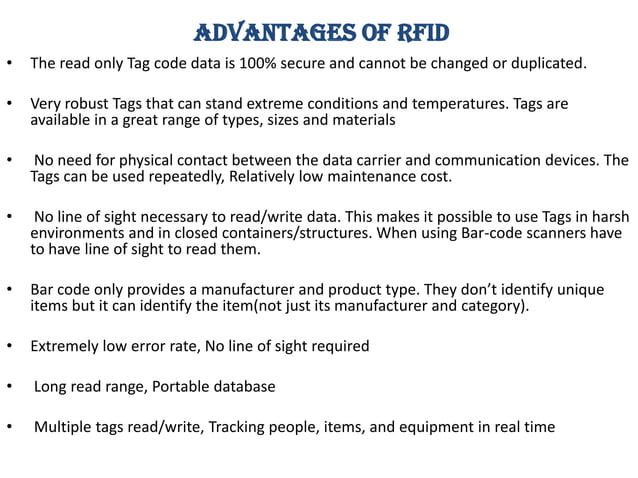 ADVANTAGES OF RFID

• The read only Tag code data is 100% secure and cannot be changed or duplicated.

• Very robust Tags that can stand extreme conditions and temperatures. Tags are available in a great range of types, sizes and materials

• No need for physical contact between the data carrier and communication devices. The Tags can be used repeatedly, Relatively low maintenance cost.

• No line of sight necessary to read/write data. This makes it possible to use Tags in harsh environments and in closed containers/structures. When using Bar-code scanners have to have line of sight to read them.

• Bar code only provides a manufacturer and product type. They don't identify unique items but it can identify the item(not just its manufacturer and category).

• Extremely low error rate, No line of sight required

• Long read range, Portable database

• Multiple tags read/write, Tracking people, items, and equipment in real time